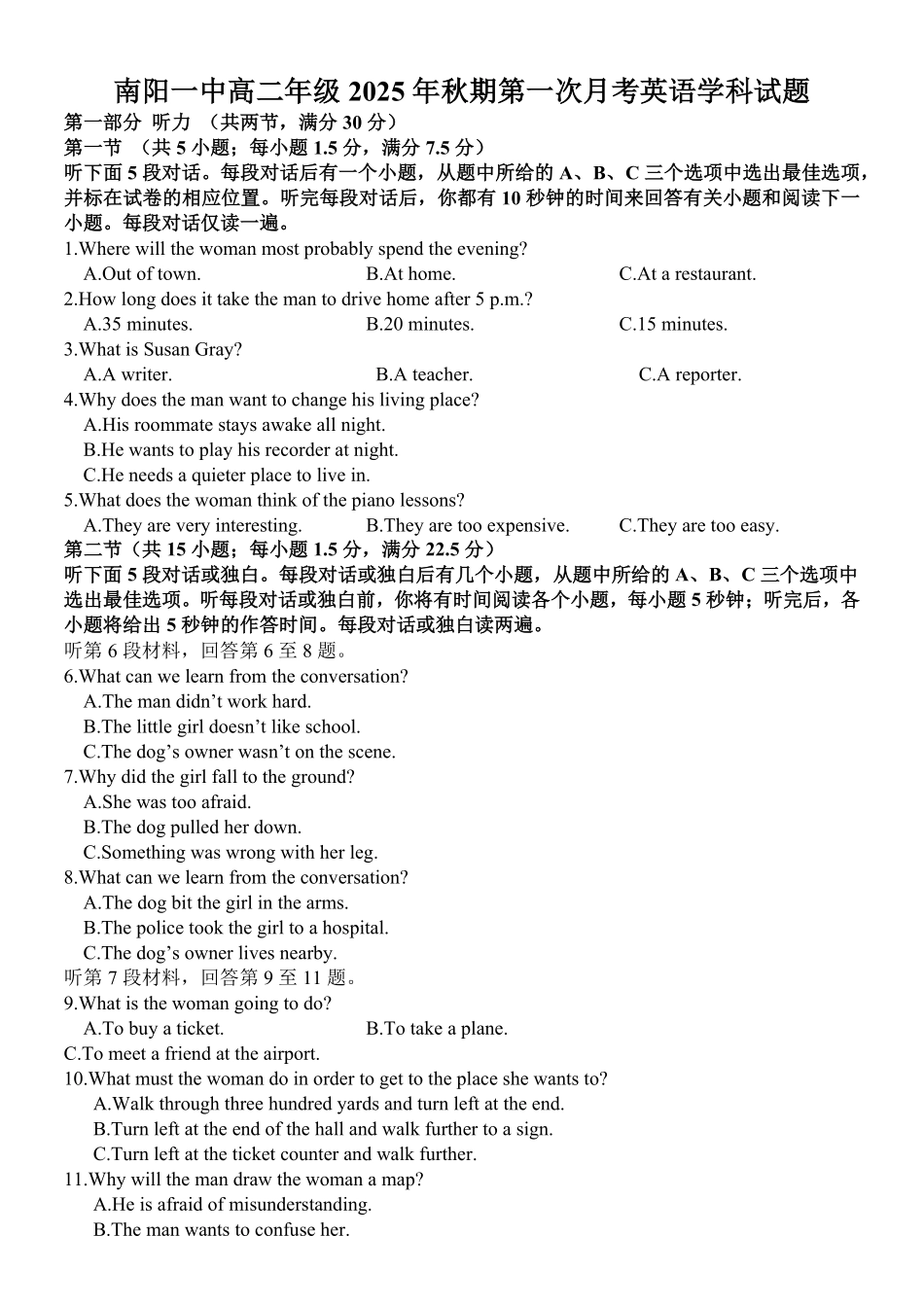 南阳一中高二年级 2025 年秋期第一次月考英语学科试题

第一部分 听力 （共两节，满分 30 分）

第一节 （共 5 小题；每小题 1.5 分，满分 7.5 分）

听下面 5 段对话。每段对话后有一个小题，从题中所给的 A、B、C 三个选项中选出最佳选项，并标在试卷的相应位置。听完每段对话后，你都有 10 秒钟的时间来回答有关小题和阅读下一小题。每段对话仅读一遍。

1.Where will the woman most probably spend the evening?
A.Out of town. B.At home. C.At a restaurant.

2.How long does it take the man to drive home after 5 p.m.?
A.35 minutes. B.20 minutes. C.15 minutes.

3.What is Susan Gray?
A.A writer. B.A teacher. C.A reporter.

4.Why does the man want to change his living place?
A.His roommate stays awake all night.
B.He wants to play his recorder at night.
C.He needs a quieter place to live in.

5.What does the woman think of the piano lessons?
A.They are very interesting. B.They are too expensive. C.They are too easy.

第二节（共 15 小题；每小题 1.5 分，满分 22.5 分）

听下面 5 段对话或独白。每段对话或独白后有几个小题，从题中所给的 A、B、C 三个选项中选出最佳选项。听每段对话或独白前，你将有时间阅读各个小题，每小题 5 秒钟；听完后，各小题将给出 5 秒钟的作答时间。每段对话或独白读两遍。

听第 6 段材料，回答第 6 至 8 题。

6.What can we learn from the conversation?
A.The man didn’t work hard.
B.The little girl doesn’t like school.
C.The dog’s owner wasn’t on the scene.

7.Why did the girl fall to the ground?
A.She was too afraid.
B.The dog pulled her down.
C.Something was wrong with her leg.

8.What can we learn from the conversation?
A.The dog bit the girl in the arms.
B.The police took the girl to a hospital.
C.The dog’s owner lives nearby.

听第 7 段材料，回答第 9 至 11 题。

9.What is the woman going to do?
A.To buy a ticket. B.To take a plane.
C.To meet a friend at the airport.

10.What must the woman do in order to get to the place she wants to?
A.Walk through three hundred yards and turn left at the end.
B.Turn left at the end of the hall and walk further to a sign.
C.Turn left at the ticket counter and walk further.

11.Why will the man draw the woman a map?
A.He is afraid of misunderstanding.
B.The man wants to confuse her.